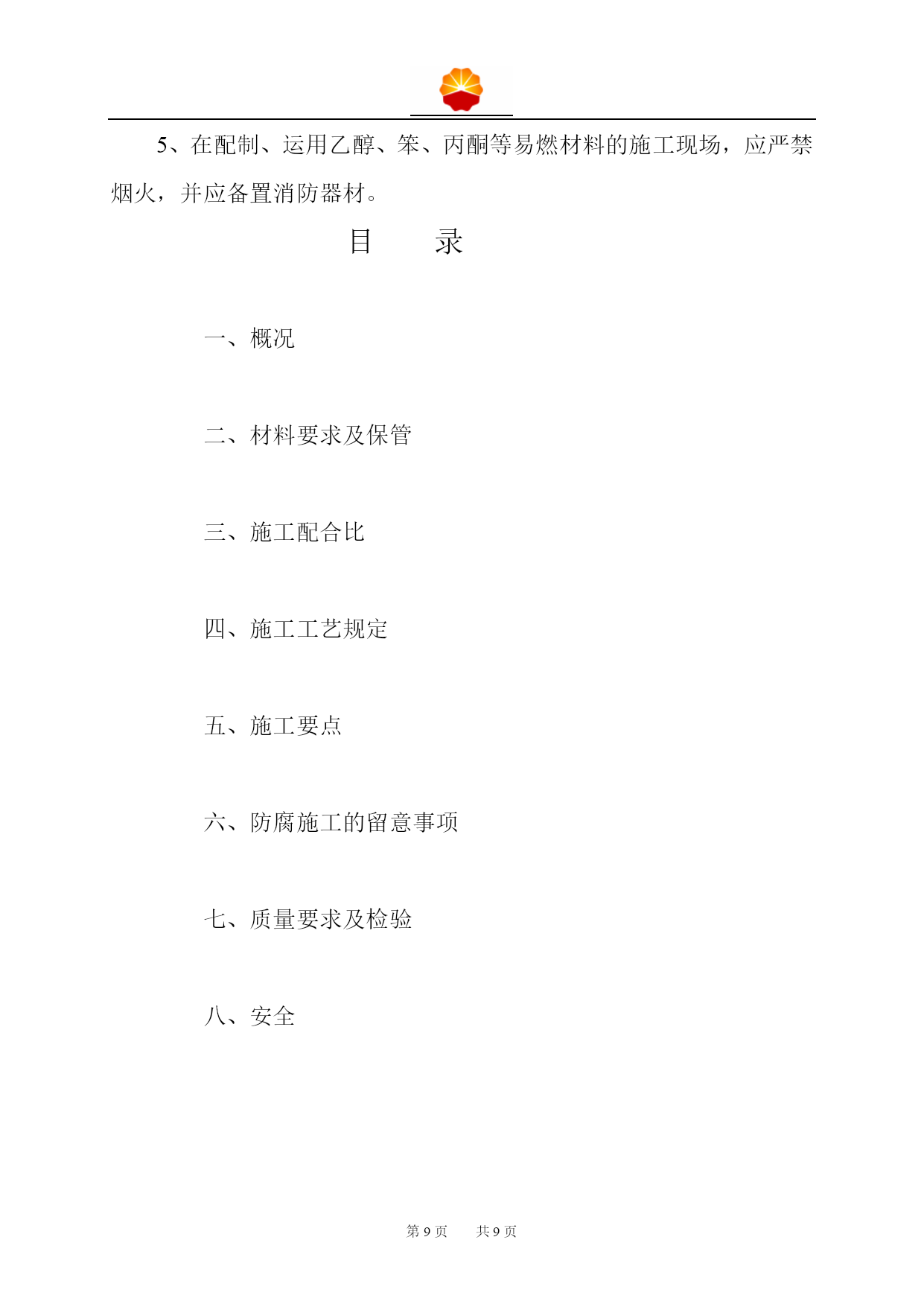 5、在配制、运用乙醇、笨、丙酮等易燃材料的施工现场，应严禁烟火，并应备置消防器材。

目　　录

一、概况

二、材料要求及保管

三、施工配合比

四、施工工艺规定

五、施工要点

六、防腐施工的留意事项

七、质量要求及检验

八、安全

第 9 页　　共 9 页